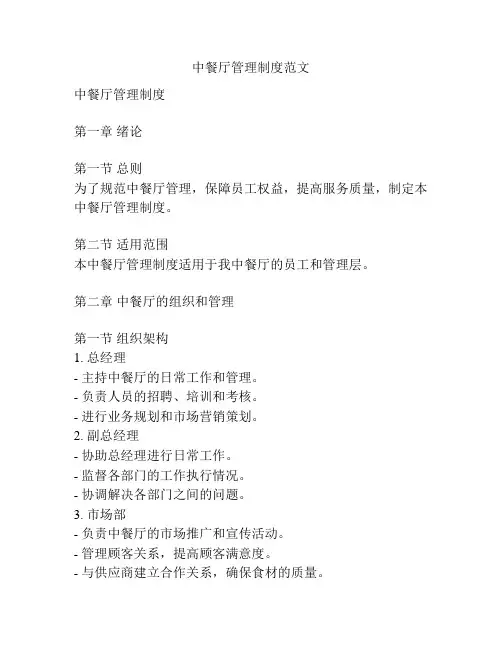 中餐厅管理制度范文

中餐厅管理制度

第一章 绪论

第一节 总则
为了规范中餐厅管理，保障员工权益，提高服务质量，制定本中餐厅管理制度。

第二节 适用范围
本中餐厅管理制度适用于我中餐厅的员工和管理层。

第二章 中餐厅的组织和管理

第一节 组织架构
1. 总经理
- 主持中餐厅的日常工作和管理。
- 负责人员的招聘、培训和考核。
- 进行业务规划和市场营销策划。
2. 副总经理
- 协助总经理进行日常工作。
- 监督各部门的工作执行情况。
- 协调解决各部门之间的问题。
3. 市场部
- 负责中餐厅的市场推广和宣传活动。
- 管理顾客关系，提高顾客满意度。
- 与供应商建立合作关系，确保食材的质量。